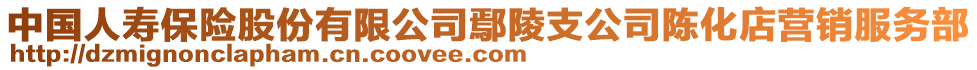 中国人寿保险股份有限公司鄢陵支公司陈化店营销服务部
http://dzmignonclapham.cn.coovee.com